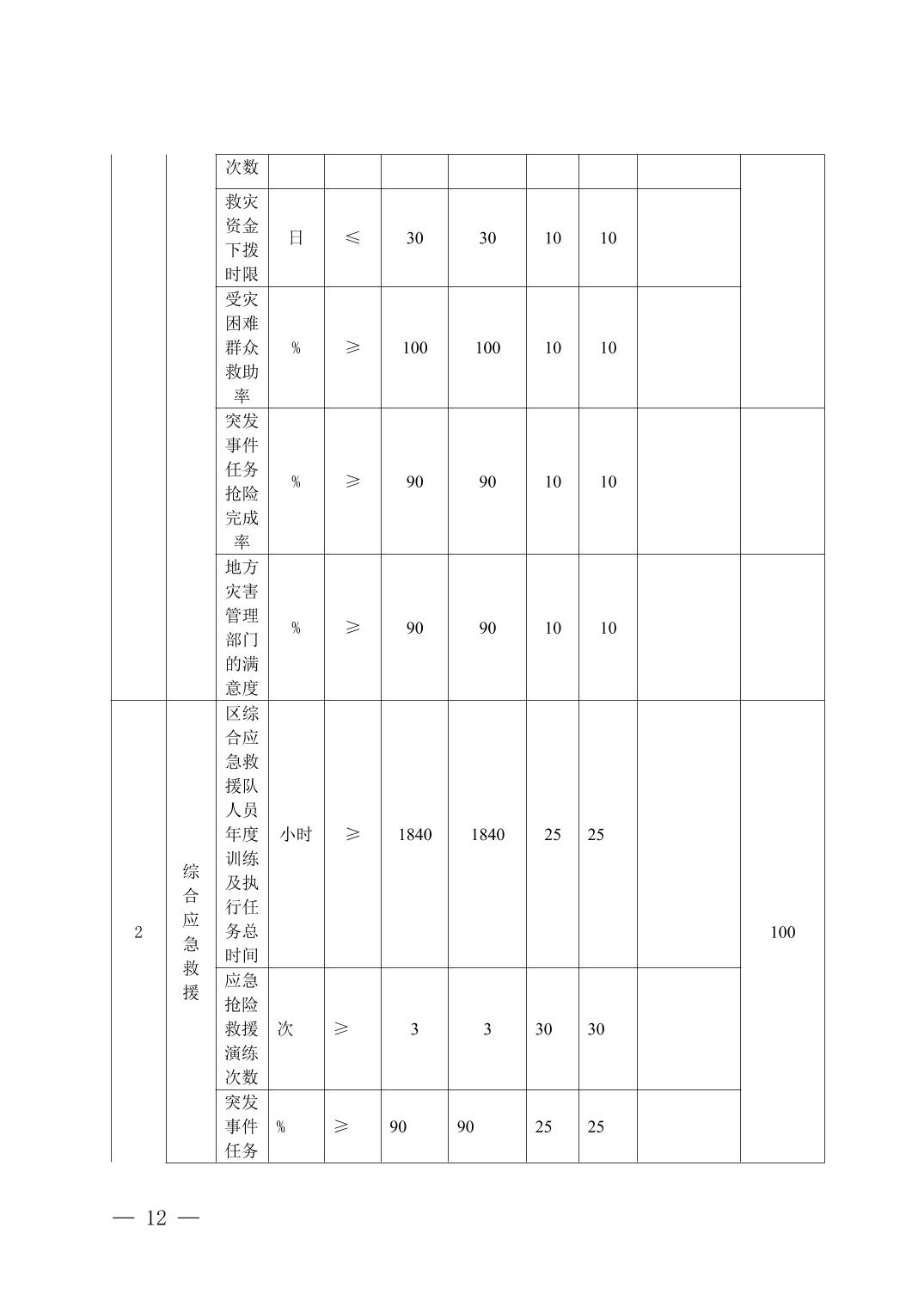 |  |  | 次数 |  |  |  |  |  |  |  |  |
|---|---|---|---|---|---|---|---|---|---|---|
|  |  | 救灾资金下拨时限 | 日 | ≤ | 30 | 30 | 10 | 10 |  |  |
|  |  | 受灾困难群众救助率 | % | ≥ | 100 | 100 | 10 | 10 |  |  |
|  |  | 突发事件任务抢险完成率 | % | ≥ | 90 | 90 | 10 | 10 |  |  |
|  |  | 地方灾害管理部门的满意度 | % | ≥ | 90 | 90 | 10 | 10 |  |  |
| 2 | 综合应急救援 | 区综合应急救援队人员年度训练及执行任务总时间 | 小时 | ≥ | 1840 | 1840 | 25 | 25 |  | 100 |
|  |  | 应急抢险救援演练次数 | 次 | ≥ | 3 | 3 | 30 | 30 |  |  |
|  |  | 突发事件任务 | % | ≥ | 90 | 90 | 25 | 25 |  |  |

— 12 —